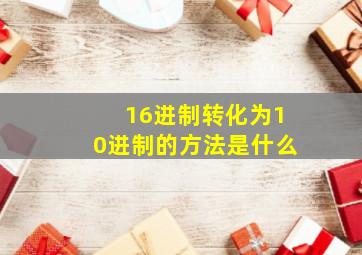 16进制转化为10进制的方法是什么